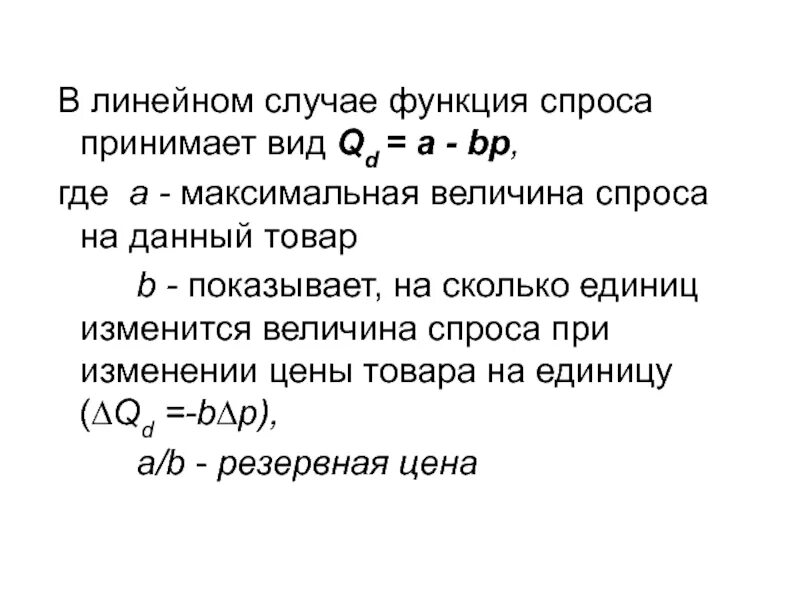 В линейном случае функция спроса принимает вид $Q_d = a - bp$,

где a - максимальная величина спроса на данный товар

b - показывает, на сколько единиц изменится величина спроса при изменении цены товара на единицу ($\Delta Q_d = -b\Delta p$),

a/b - резервная цена